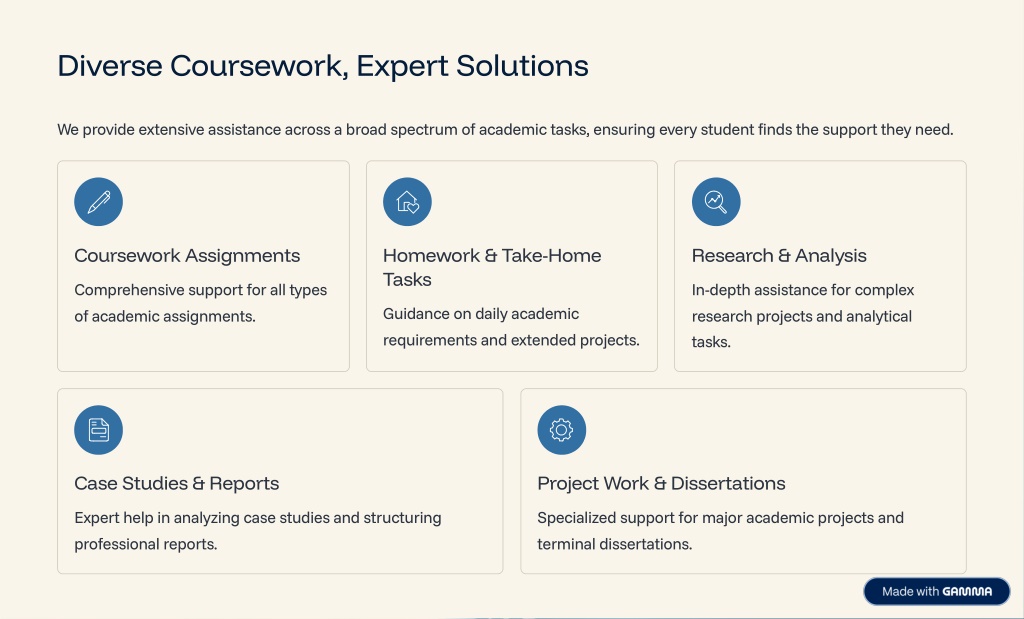 Diverse Coursework, Expert Solutions

We provide extensive assistance across a broad spectrum of academic tasks, ensuring every student finds the support they need.

Coursework Assignments

Comprehensive support for all types of academic assignments.

Homework & Take-Home Tasks

Guidance on daily academic requirements and extended projects.

Research & Analysis

In-depth assistance for complex research projects and analytical tasks.

Case Studies & Reports

Expert help in analyzing case studies and structuring professional reports.

Project Work & Dissertations

Specialized support for major academic projects and terminal dissertations.

Made with GAMMA